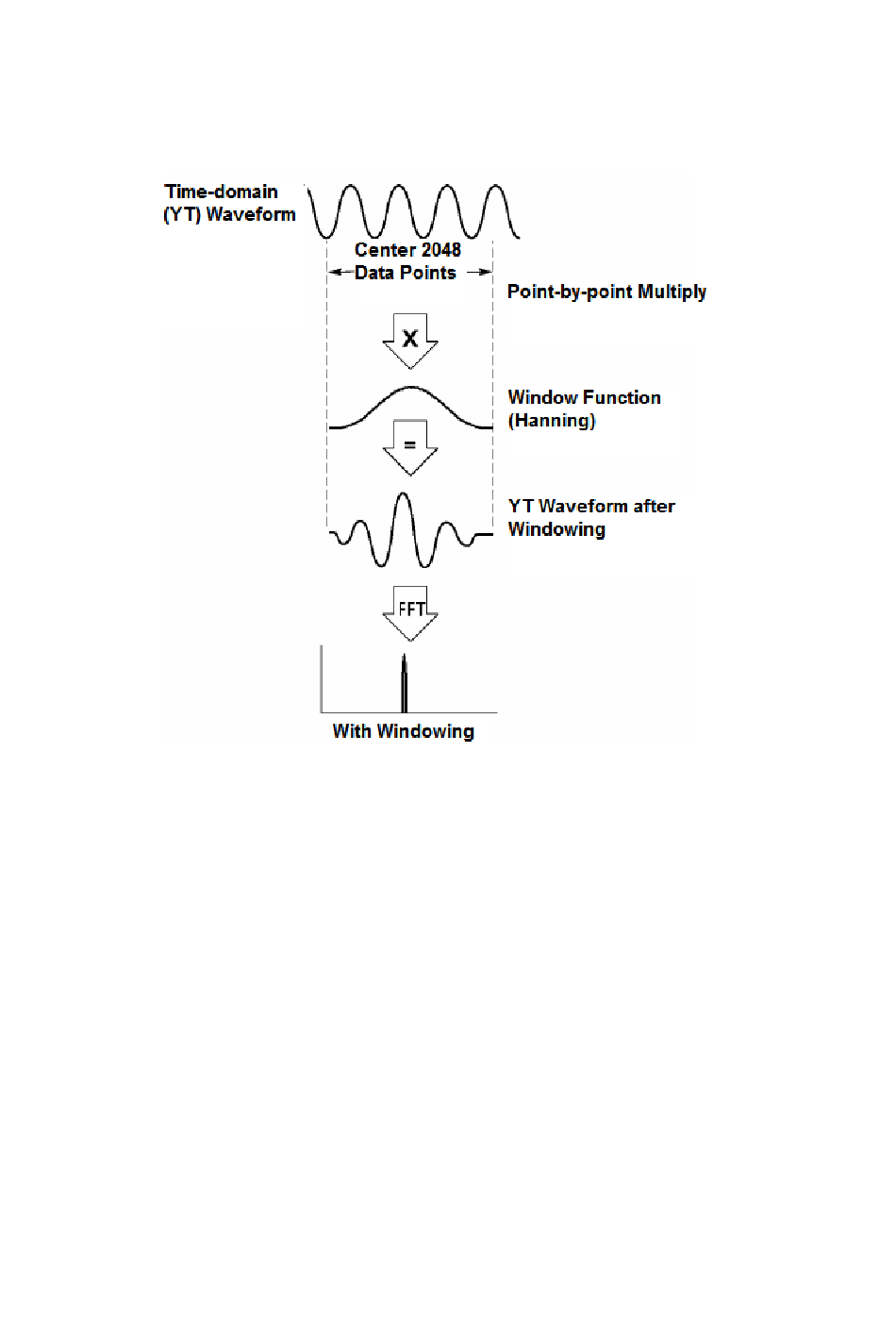 Time-domain (YT) Waveform

Center 2048 Data Points

Point-by-point Multiply

X

Window Function (Hanning)

=

YT Waveform after Windowing

FFT

With Windowing